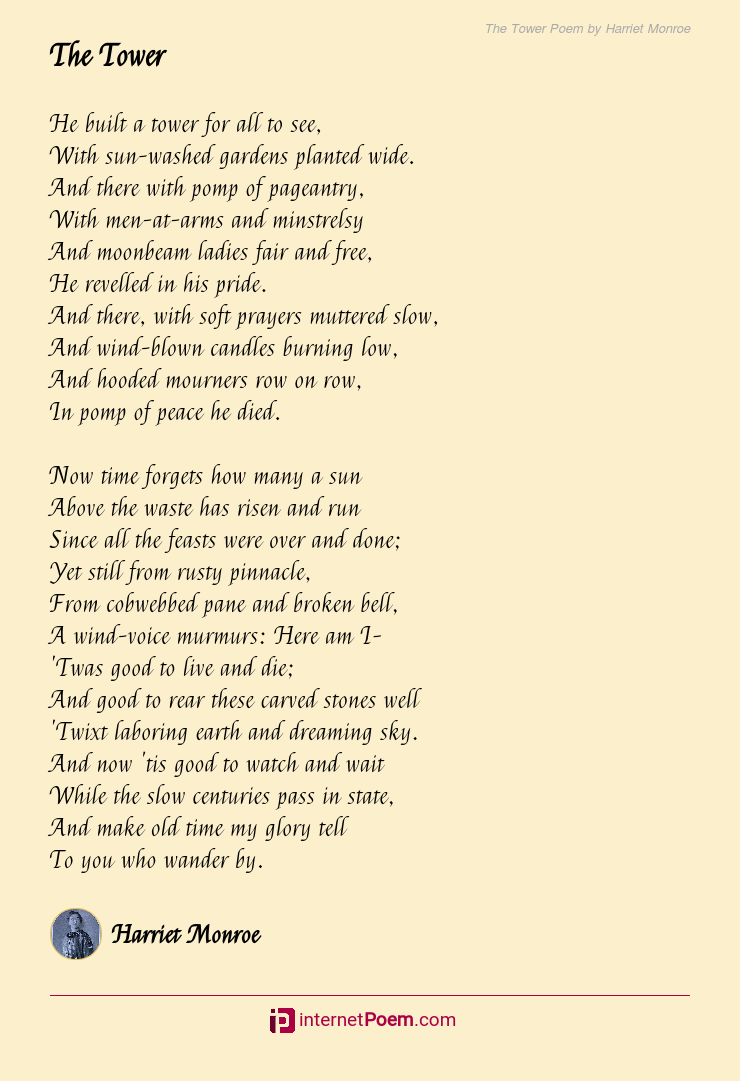 The Tower Poem by Harriet Monroe

The Tower

He built a tower for all to see,
With sun-washed gardens planted wide.
And there with pomp of pageantry,
With men-at-arms and minstrelsy
And moonbeam ladies fair and free,
He revelled in his pride.
And there, with soft prayers muttered slow,
And wind-blown candles burning low,
And hooded mourners row on row,
In pomp of peace he died.

Now time forgets how many a sun
Above the waste has risen and run
Since all the feasts were over and done;
Yet still from rusty pinnacle,
From cobwebbed pane and broken bell,
A wind-voice murmurs: Here am I-
'Twas good to live and die;
And good to rear these carved stones well
'Twixt laboring earth and dreaming sky.
And now 'tis good to watch and wait
While the slow centuries pass in state,
And make old time my glory tell
To you who wander by.

Harriet Monroe

internetPoem.com